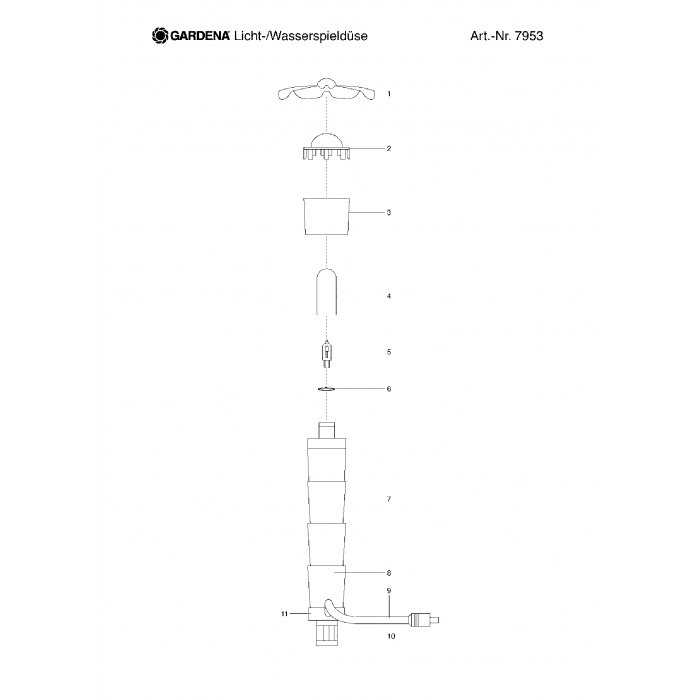 GARDENA Licht-/Wasserspieldüse

Art.-Nr. 7953

1

2

3

4

5

6

7

8

9

11

10